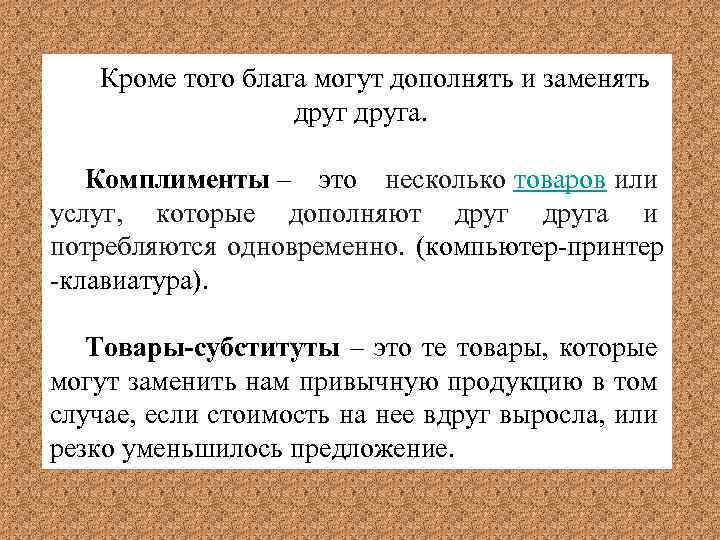 Кроме того блага могут дополнять и заменять друг друга.

Комплименты – это несколько товаров или услуг, которые дополняют друг друга и потребляются одновременно. (компьютер-принтер -клавиатура).

Товары-субституты – это те товары, которые могут заменить нам привычную продукцию в том случае, если стоимость на нее вдруг выросла, или резко уменьшилось предложение.